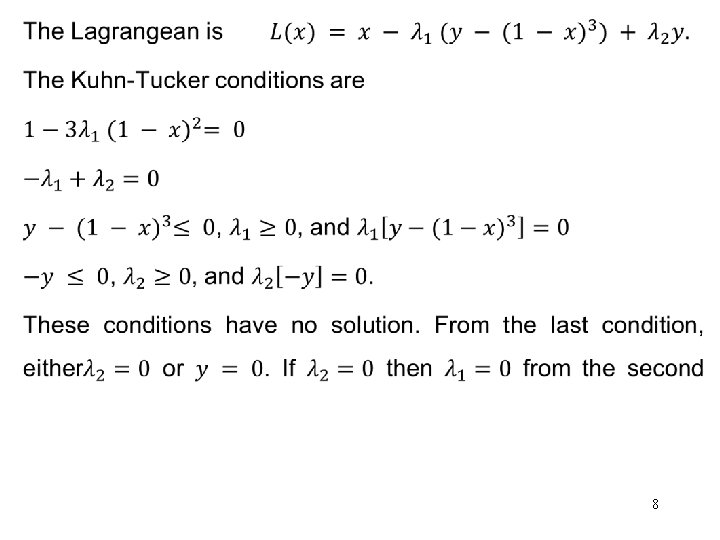 The Lagrangean is $L(x) = x - \lambda_1 (y - (1 - x)^3) + \lambda_2 y.$

The Kuhn-Tucker conditions are

$1 - 3\lambda_1 (1 - x)^2 = 0$

$-\lambda_1 + \lambda_2 = 0$

$y - (1 - x)^3 \leq 0$, $\lambda_1 \geq 0$, and $\lambda_1[y - (1 - x)^3] = 0$

$-y \leq 0$, $\lambda_2 \geq 0$, and $\lambda_2[-y] = 0$.

These conditions have no solution. From the last condition, either$\lambda_2 = 0$ or $y = 0$. If $\lambda_2 = 0$ then $\lambda_1 = 0$ from the second

8